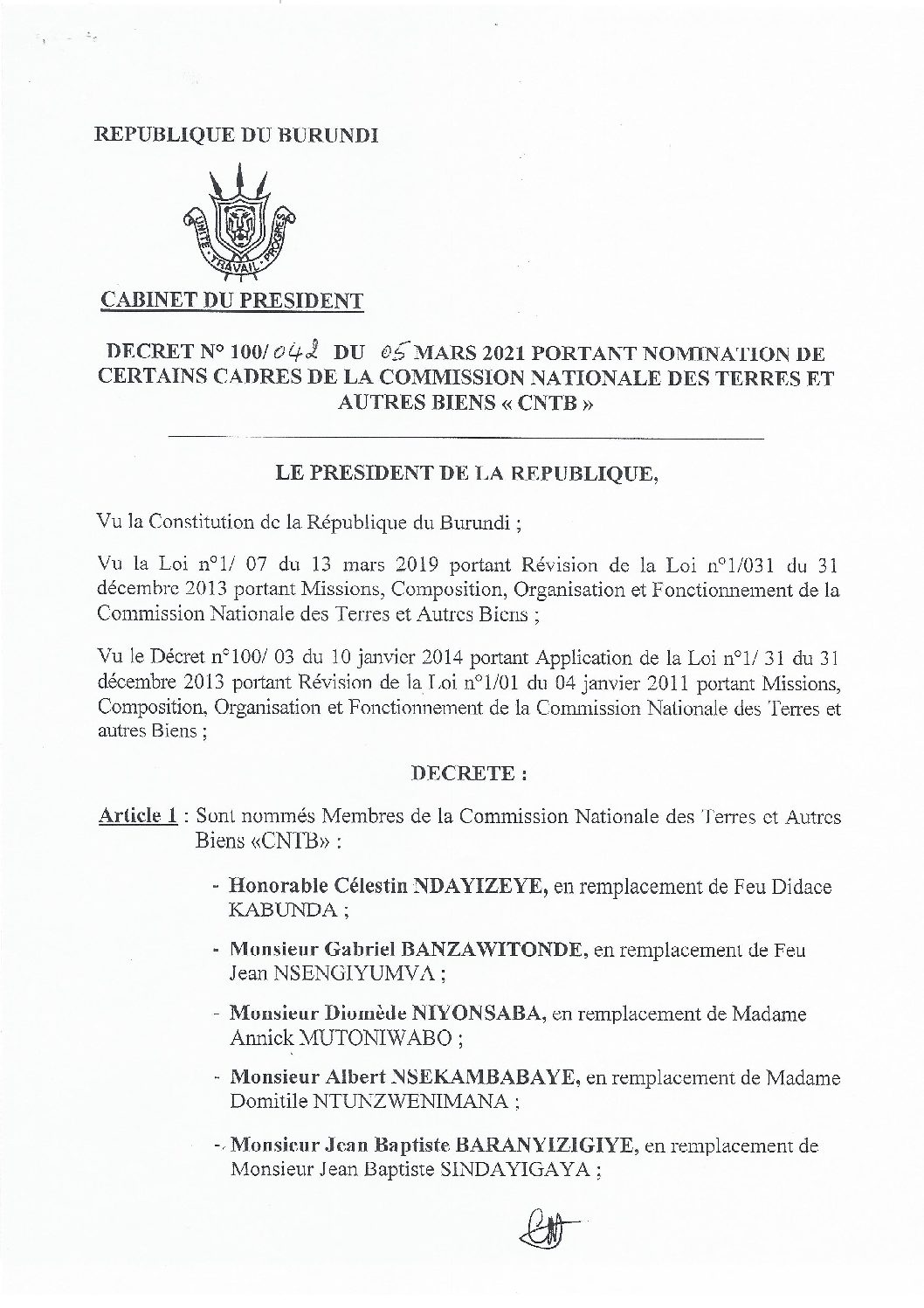 REPUBLIQUE DU BURUNDI

UNITE - TRAVAIL - PROGRES

CABINET DU PRESIDENT

DECRET N° 100/042 DU 05 MARS 2021 PORTANT NOMINATION DE CERTAINS CADRES DE LA COMMISSION NATIONALE DES TERRES ET AUTRES BIENS « CNTB »

LE PRESIDENT DE LA REPUBLIQUE,

Vu la Constitution de la République du Burundi ;

Vu la Loi n°1/ 07 du 13 mars 2019 portant Révision de la Loi n°1/031 du 31 décembre 2013 portant Missions, Composition, Organisation et Fonctionnement de la Commission Nationale des Terres et Autres Biens ;

Vu le Décret n°100/ 03 du 10 janvier 2014 portant Application de la Loi n°1/ 31 du 31 décembre 2013 portant Révision de la Loi n°1/01 du 04 janvier 2011 portant Missions, Composition, Organisation et Fonctionnement de la Commission Nationale des Terres et autres Biens ;

DECRETE :

Article 1 : Sont nommés Membres de la Commission Nationale des Terres et Autres Biens «CNTB» :

- Honorable Célestin NDAYIZEYE, en remplacement de Feu Didace KABUNDA ;

- Monsieur Gabriel BANZAWITONDE, en remplacement de Feu Jean NSENGIYUMVA ;

- Monsieur Diomède NIYONSABA, en remplacement de Madame Annick MUTONIWABO ;

- Monsieur Albert NSEKAMBABAYE, en remplacement de Madame Domitile NTUNZWENIMANA ;

- Monsieur Jean Baptiste BARANYIZIGIYE, en remplacement de Monsieur Jean Baptiste SINDAYIGAYA ;